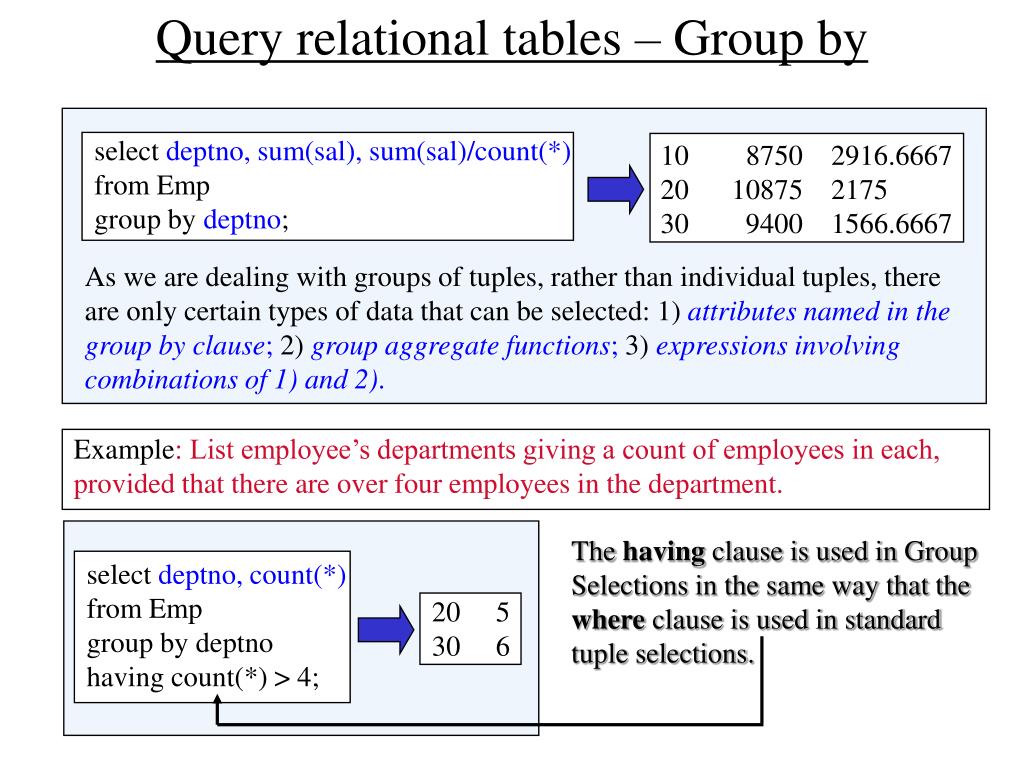 Query relational tables – Group by

select deptno, sum(sal), sum(sal)/count(*)
from Emp
group by deptno;

| 10 | 8750 | 2916.6667 |
|---|---|---|
| 20 | 10875 | 2175 |
| 30 | 9400 | 1566.6667 |

As we are dealing with groups of tuples, rather than individual tuples, there are only certain types of data that can be selected: 1) attributes named in the group by clause; 2) group aggregate functions; 3) expressions involving combinations of 1) and 2).

Example: List employee's departments giving a count of employees in each, provided that there are over four employees in the department.

select deptno, count(*)
from Emp
group by deptno
having count(*) > 4;

| 20 | 5 |
|---|---|
| 30 | 6 |

The having clause is used in Group Selections in the same way that the where clause is used in standard tuple selections.